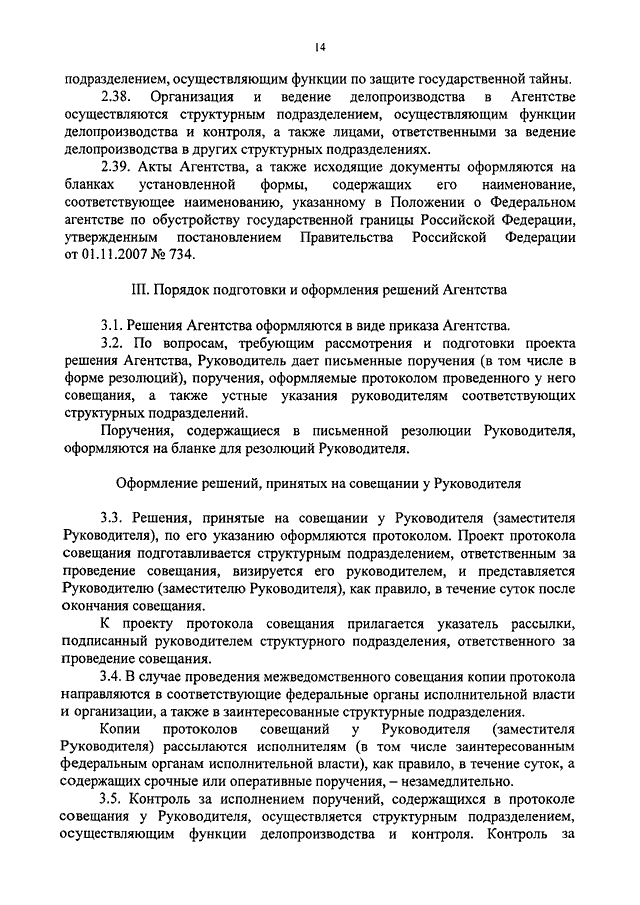 14

подразделением, осуществляющим функции по защите государственной тайны.

2.38. Организация и ведение делопроизводства в Агентстве осуществляются структурным подразделением, осуществляющим функции делопроизводства и контроля, а также лицами, ответственными за ведение делопроизводства в других структурных подразделениях.

2.39. Акты Агентства, а также исходящие документы оформляются на бланках установленной формы, содержащих его наименование, соответствующее наименованию, указанному в Положении о Федеральном агентстве по обустройству государственной границы Российской Федерации, утвержденным постановлением Правительства Российской Федерации от 01.11.2007 № 734.

III. Порядок подготовки и оформления решений Агентства

3.1. Решения Агентства оформляются в виде приказа Агентства.

3.2. По вопросам, требующим рассмотрения и подготовки проекта решения Агентства, Руководитель дает письменные поручения (в том числе в форме резолюций), поручения, оформляемые протоколом проведенного у него совещания, а также устные указания руководителям соответствующих структурных подразделений.

Поручения, содержащиеся в письменной резолюции Руководителя, оформляются на бланке для резолюций Руководителя.

Оформление решений, принятых на совещании у Руководителя

3.3. Решения, принятые на совещании у Руководителя (заместителя Руководителя), по его указанию оформляются протоколом. Проект протокола совещания подготавливается структурным подразделением, ответственным за проведение совещания, визируется его руководителем, и представляется Руководителю (заместителю Руководителя), как правило, в течение суток после окончания совещания.

К проекту протокола совещания прилагается указатель рассылки, подписанный руководителем структурного подразделения, ответственного за проведение совещания.

3.4. В случае проведения межведомственного совещания копии протокола направляются в соответствующие федеральные органы исполнительной власти и организации, а также в заинтересованные структурные подразделения.

Копии протоколов совещаний у Руководителя (заместителя Руководителя) рассылаются исполнителям (в том числе заинтересованным федеральным органам исполнительной власти), как правило, в течение суток, а содержащих срочные или оперативные поручения, – незамедлительно.

3.5. Контроль за исполнением поручений, содержащихся в протоколе совещания у Руководителя, осуществляется структурным подразделением, осуществляющим функции делопроизводства и контроля. Контроль за